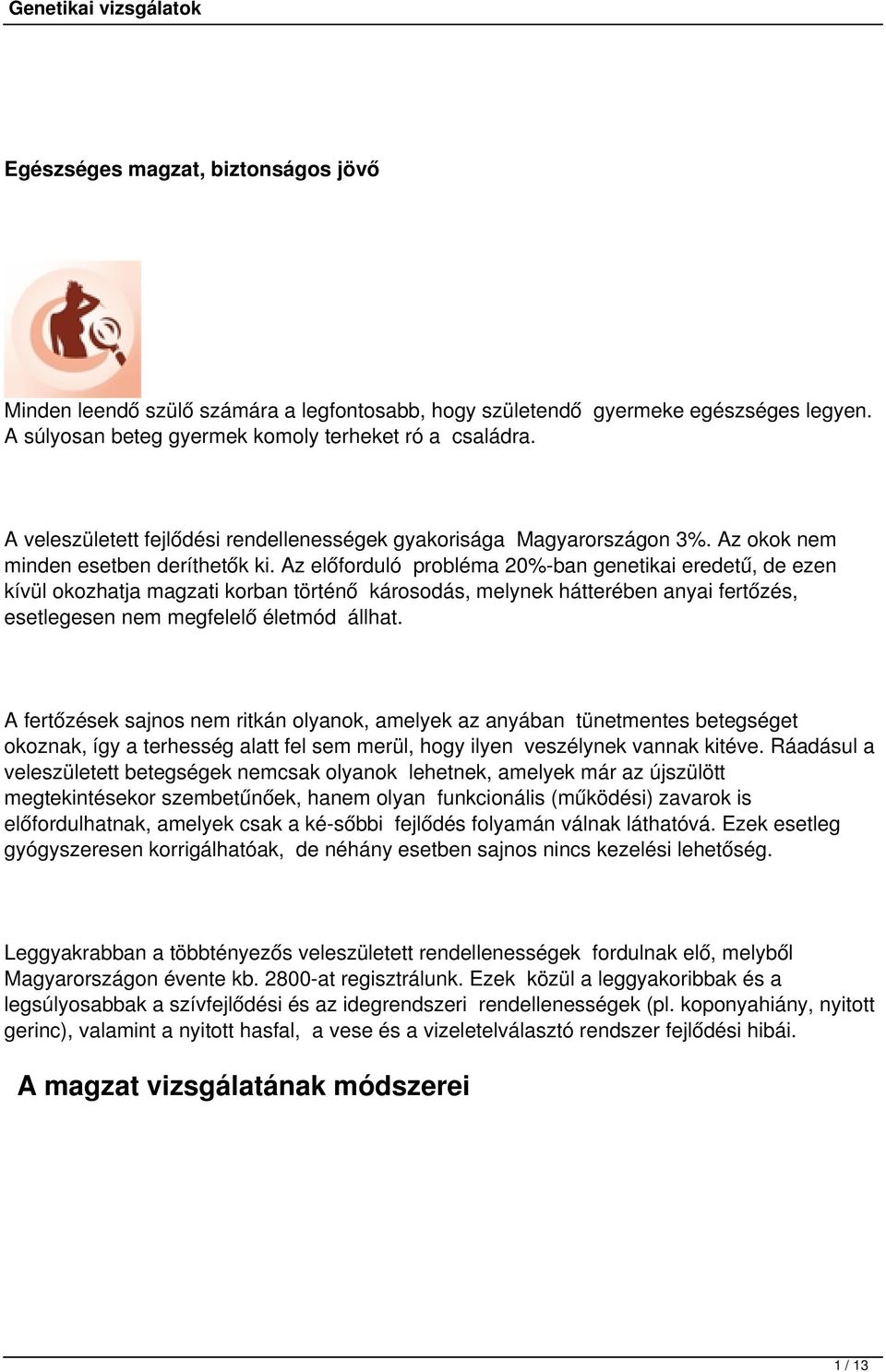 Genetikai vizsgálatok

Egészséges magzat, biztonságos jövő

Minden leendő szülő számára a legfontosabb, hogy születendő gyermeke egészséges legyen. A súlyosan beteg gyermek komoly terheket ró a családra.

A veleszületett fejlődési rendellenességek gyakorisága Magyarországon 3%. Az okok nem minden esetben deríthetők ki. Az előforduló probléma 20%-ban genetikai eredetű, de ezen kívül okozhatja magzati korban történő károsodás, melynek hátterében anyai fertőzés, esetlegesen nem megfelelő életmód állhat.

A fertőzések sajnos nem ritkán olyanok, amelyek az anyában tünetmentes betegséget okoznak, így a terhesség alatt fel sem merül, hogy ilyen veszélynek vannak kitéve. Ráadásul a veleszületett betegségek nemcsak olyanok lehetnek, amelyek már az újszülött megtekintésekor szembetűnőek, hanem olyan funkcionális (működési) zavarok is előfordulhatnak, amelyek csak a ké-sőbbi fejlődés folyamán válnak láthatóvá. Ezek esetleg gyógyszeresen korrigálhatóak, de néhány esetben sajnos nincs kezelési lehetőség.

Leggyakrabban a többtényezős veleszületett rendellenességek fordulnak elő, melyből Magyarországon évente kb. 2800-at regisztrálunk. Ezek közül a leggyakoribbak és a legsúlyosabbak a szívfejlődési és az idegrendszeri rendellenességek (pl. koponyahiány, nyitott gerinc), valamint a nyitott hasfal, a vese és a vizeletelválasztó rendszer fejlődési hibái.

A magzat vizsgálatának módszerei

1 / 13